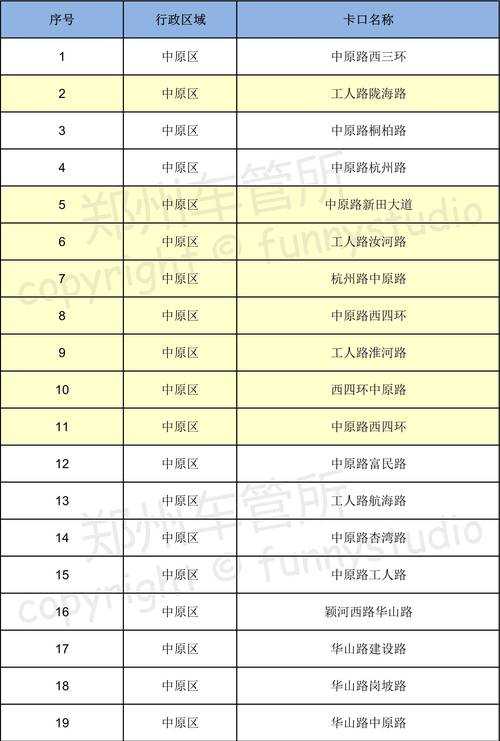 | 序号 | 行政区域 | 卡口名称 |
|---|---|---|
| 1 | 中原区 | 中原路西三环 |
| 2 | 中原区 | 工人路陇海路 |
| 3 | 中原区 | 中原路桐柏路 |
| 4 | 中原区 | 中原路杭州路 |
| 5 | 中原区 | 中原路新田大道 |
| 6 | 中原区 | 工人路汝河路 |
| 7 | 中原区 | 杭州路中原路 |
| 8 | 中原区 | 中原路西四环 |
| 9 | 中原区 | 工人路淮河路 |
| 10 | 中原区 | 西四环中原路 |
| 11 | 中原区 | 中原路西四环 |
| 12 | 中原区 | 中原路富民路 |
| 13 | 中原区 | 工人路航海路 |
| 14 | 中原区 | 中原路杏湾路 |
| 15 | 中原区 | 中原路工人路 |
| 16 | 中原区 | 颍河西路华山路 |
| 17 | 中原区 | 华山路建设路 |
| 18 | 中原区 | 华山路岗坡路 |
| 19 | 中原区 | 华山路中原路 |

郑州车管所
copyright © funnystudio
郑州车管所
copyright © funnystudio